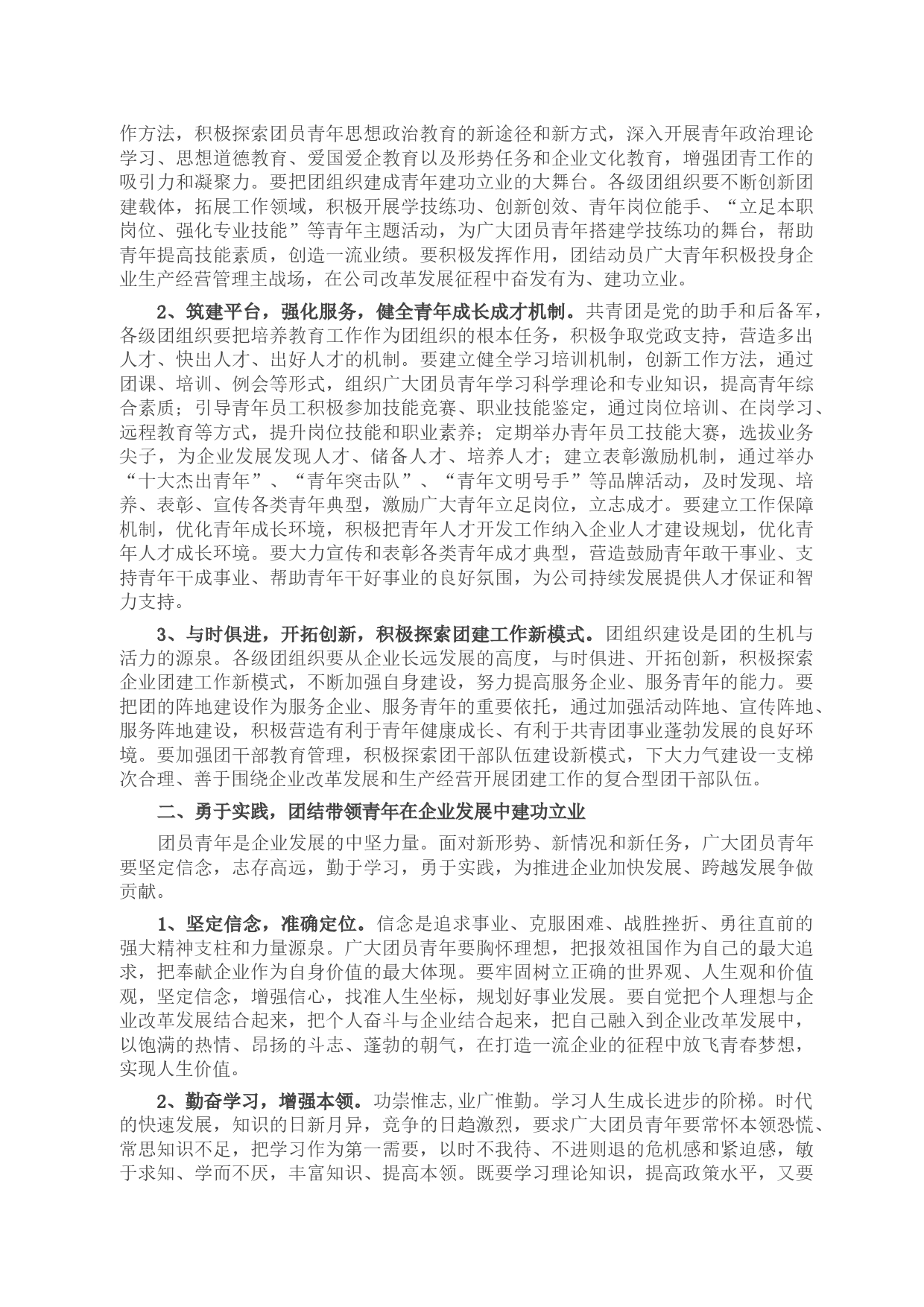 作方法，积极探索团员青年思想政治教育的新途径和新方式，深入开展青年政治理论学习、思想道德教育、爱国爱企教育以及形势任务和企业文化教育，增强团青工作的吸引力和凝聚力。要把团组织建成青年建功立业的大舞台。各级团组织要不断创新团建载体，拓展工作领域，积极开展学技练功、创新创效、青年岗位能手、“立足本职岗位、强化专业技能”等青年主题活动，为广大团员青年搭建学技练功的舞台，帮助青年提高技能素质，创造一流业绩。要积极发挥作用，团结动员广大青年积极投身企业生产经营管理主战场，在公司改革发展征程中奋发有为、建功立业。

2、筑建平台，强化服务，健全青年成长成才机制。共青团是党的助手和后备军，各级团组织要把培养教育工作作为团组织的根本任务，积极争取党政支持，营造多出人才、快出人才、出好人才的机制。要建立健全学习培训机制，创新工作方法，通过团课、培训、例会等形式，组织广大团员青年学习科学理论和专业知识，提高青年综合素质；引导青年员工积极参加技能竞赛、职业技能鉴定，通过岗位培训、在岗学习、远程教育等方式，提升岗位技能和职业素养；定期举办青年员工技能大赛，选拔业务尖子，为企业发展发现人才、储备人才、培养人才；建立表彰激励机制，通过举办“十大杰出青年”、“青年突击队”、“青年文明号手”等品牌活动，及时发现、培养、表彰、宣传各类青年典型，激励广大青年立足岗位，立志成才。要建立工作保障机制，优化青年成长环境，积极把青年人才开发工作纳入企业人才建设规划，优化青年人才成长环境。要大力宣传和表彰各类青年成才典型，营造鼓励青年敢干事业、支持青年干成事业、帮助青年干好事业的良好氛围，为公司持续发展提供人才保证和智力支持。

3、与时俱进，开拓创新，积极探索团建工作新模式。团组织建设是团的生机与活力的源泉。各级团组织要从企业长远发展的高度，与时俱进、开拓创新，积极探索企业团建工作新模式，不断加强自身建设，努力提高服务企业、服务青年的能力。要把团的阵地建设作为服务企业、服务青年的重要依托，通过加强活动阵地、宣传阵地、服务阵地建设，积极营造有利于青年健康成长、有利于共青团事业蓬勃发展的良好环境。要加强团干部教育管理，积极探索团干部队伍建设新模式，下大力气建设一支梯次合理、善于围绕企业改革发展和生产经营开展团建工作的复合型团干部队伍。

二、勇于实践，团结带领青年在企业发展中建功立业

团员青年是企业发展的中坚力量。面对新形势、新情况和新任务，广大团员青年要坚定信念，志存高远，勤于学习，勇于实践，为推进企业加快发展、跨越发展争做贡献。

1、坚定信念，准确定位。信念是追求事业、克服困难、战胜挫折、勇往直前的强大精神支柱和力量源泉。广大团员青年要胸怀理想，把报效祖国作为自己的最大追求，把奉献企业作为自身价值的最大体现。要牢固树立正确的世界观、人生观和价值观，坚定信念，增强信心，找准人生坐标，规划好事业发展。要自觉把个人理想与企业改革发展结合起来，把个人奋斗与企业结合起来，把自己融入到企业改革发展中，以饱满的热情、昂扬的斗志、蓬勃的朝气，在打造一流企业的征程中放飞青春梦想，实现人生价值。

2、勤奋学习，增强本领。功崇惟志,业广惟勤。学习人生成长进步的阶梯。时代的快速发展，知识的日新月异，竞争的日趋激烈，要求广大团员青年要常怀本领恐慌、常思知识不足，把学习作为第一需要，以时不我待、不进则退的危机感和紧迫感，敏于求知、学而不厌，丰富知识、提高本领。既要学习理论知识，提高政策水平，又要